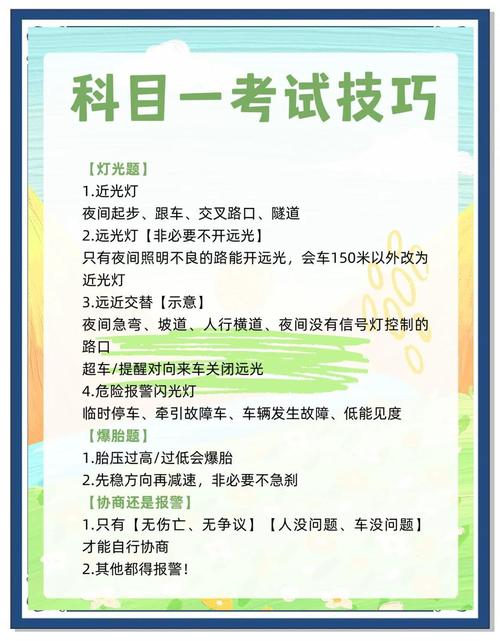 科目一考试技巧

【灯光题】
1.近光灯
夜间起步、跟车、交叉路口、隧道
2.远光灯【非必要不开远光】
只有夜间照明不良的路能开远光，会车150米以外改为近光灯
3.远近交替【示意】
夜间急弯、坡道、人行横道、夜间没有信号灯控制的路口
超车/提醒对向来车关闭远光
4.危险报警闪光灯
临时停车、牵引故障车、车辆发生故障、低能见度

【爆胎题】
1.胎压过高/过低会爆胎
2.先稳方向再减速，非必要不急刹

【协商还是报警】
1.只有【无伤亡、无争议】【人没问题、车没问题】才能自行协商
2.其他都得报警！